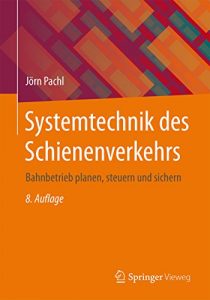 Jörn Pachl

Systemtechnik des Schienenverkehrs

Bahnbetrieb planen, steuern und sichern

8. Auflage

Springer Vieweg